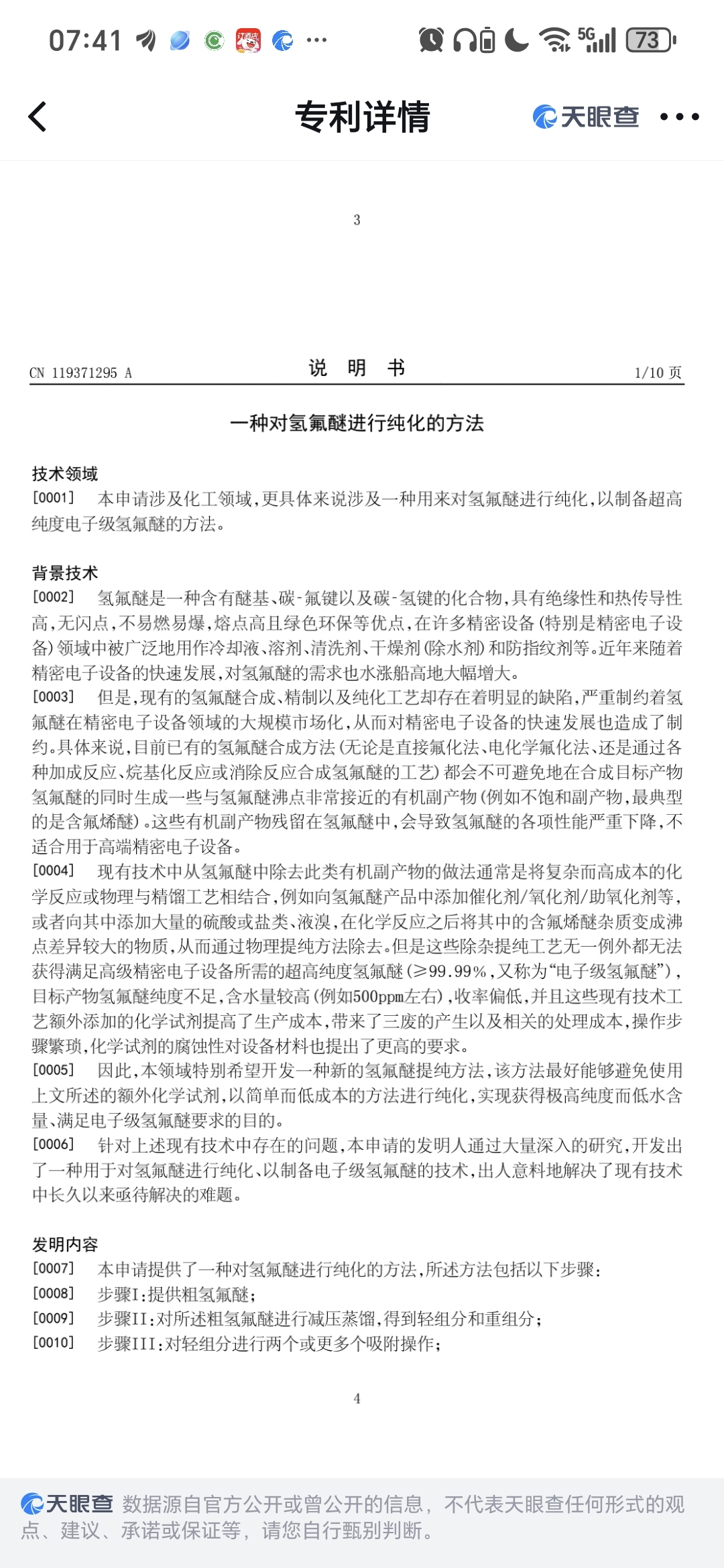 07:41 ··· 5G 73

专利详情 天眼查 ···

3

CN 119371295 A 说 明 书 1/10 页

一种对氢氟醚进行纯化的方法

技术领域

[0001] 本申请涉及化工领域,更具体来说涉及一种用来对氢氟醚进行纯化,以制备超高纯度电子级氢氟醚的方法。

背景技术

[0002] 氢氟醚是一种含有醚基、碳-氟键以及碳-氢键的化合物,具有绝缘性和热传导性高,无闪点,不易燃易爆,熔点高且绿色环保等优点,在许多精密设备(特别是精密电子设备)领域中被广泛地用作冷却液、溶剂、清洗剂、干燥剂(除水剂)和防指纹剂等。近年来随着精密电子设备的快速发展,对氢氟醚的需求也水涨船高地大幅增大。

[0003] 但是,现有的氢氟醚合成、精制以及纯化工艺却存在着明显的缺陷,严重制约着氢氟醚在精密电子设备领域的大规模市场化,从而对精密电子设备的快速发展也造成了制约。具体来说,目前已有的氢氟醚合成方法(无论是直接氟化法、电化学氟化法、还是通过各种加成反应、烷基化反应或消除反应合成氢氟醚的工艺)都会不可避免地在合成目标产物氢氟醚的同时生成一些与氢氟醚沸点非常接近的有机副产物(例如不饱和副产物,最典型的是含氟烯醚)。这些有机副产物残留在氢氟醚中,会导致氢氟醚的各项性能严重下降,不适合用于高端精密电子设备。

[0004] 现有技术中从氢氟醚中除去此类有机副产物的做法通常是将复杂而高成本的化学反应或物理与精馏工艺相结合,例如向氢氟醚产品中添加催化剂/氧化剂/助氧化剂等,或者向其中添加大量的硫酸或盐类、液溴,在化学反应之后将其中的含氟烯醚杂质变成沸点差异较大的物质,从而通过物理提纯方法除去。但是这些除杂提纯工艺无一例外都无法获得满足高级精密电子设备所需的超高纯度氢氟醚(≥99.99%,又称为“电子级氢氟醚”),目标产物氢氟醚纯度不足,含水量较高(例如500ppm左右),收率偏低,并且这些现有技术工艺额外添加的化学试剂提高了生产成本,带来了三废的产生以及相关的处理成本,操作步骤繁琐,化学试剂的腐蚀性对设备材料也提出了更高的要求。

[0005] 因此,本领域特别希望开发一种新的氢氟醚提纯方法,该方法最好能够避免使用上文所述的额外化学试剂,以简单而低成本的方法进行纯化,实现获得极高纯度而低水含量、满足电子级氢氟醚要求的目的。

[0006] 针对上述现有技术中存在的问题,本申请的发明人通过大量深入的研究,开发出了一种用于对氢氟醚进行纯化、以制备电子级氢氟醚的技术,出人意料地解决了现有技术中长久以来亟待解决的难题。

发明内容

[0007] 本申请提供了一种对氢氟醚进行纯化的方法,所述方法包括以下步骤:

[0008] 步骤I:提供粗氢氟醚;

[0009] 步骤II:对所述粗氢氟醚进行减压蒸馏,得到轻组分和重组分;

[0010] 步骤III:对轻组分进行两个或更多个吸附操作;

4

天眼查 数据源自官方公开或曾公开的信息,不代表天眼查任何形式的观点、建议、承诺或保证等,请您自行甄别判断。